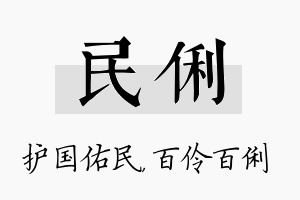 民俐

护国佑民，百伶百俐